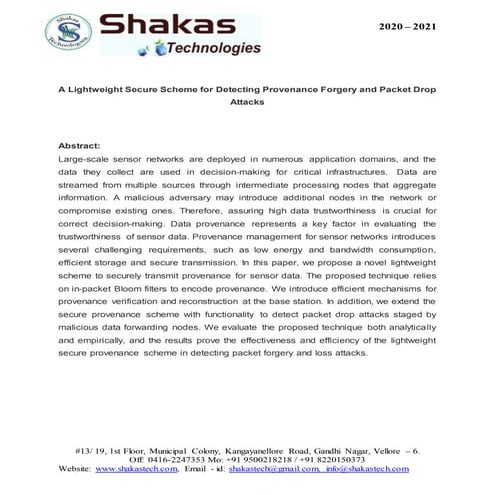 Shakas Technologies

Shakas
Technologies

2020 – 2021

A Lightweight Secure Scheme for Detecting Provenance Forgery and Packet Drop Attacks

Abstract:
Large-scale sensor networks are deployed in numerous application domains, and the data they collect are used in decision-making for critical infrastructures. Data are streamed from multiple sources through intermediate processing nodes that aggregate information. A malicious adversary may introduce additional nodes in the network or compromise existing ones. Therefore, assuring high data trustworthiness is crucial for correct decision-making. Data provenance represents a key factor in evaluating the trustworthiness of sensor data. Provenance management for sensor networks introduces several challenging requirements, such as low energy and bandwidth consumption, efficient storage and secure transmission. In this paper, we propose a novel lightweight scheme to securely transmit provenance for sensor data. The proposed technique relies on in-packet Bloom filters to encode provenance. We introduce efficient mechanisms for provenance verification and reconstruction at the base station. In addition, we extend the secure provenance scheme with functionality to detect packet drop attacks staged by malicious data forwarding nodes. We evaluate the proposed technique both analytically and empirically, and the results prove the effectiveness and efficiency of the lightweight secure provenance scheme in detecting packet forgery and loss attacks.

#13/ 19, 1st Floor, Municipal Colony, Kangayanellore Road, Gandhi Nagar, Vellore – 6.
Off: 0416-2247353 Mo: +91 9500218218 / +91 8220150373
Website: www.shakastech.com, Email - id: shakastech@gmail.com, info@shakastech.com